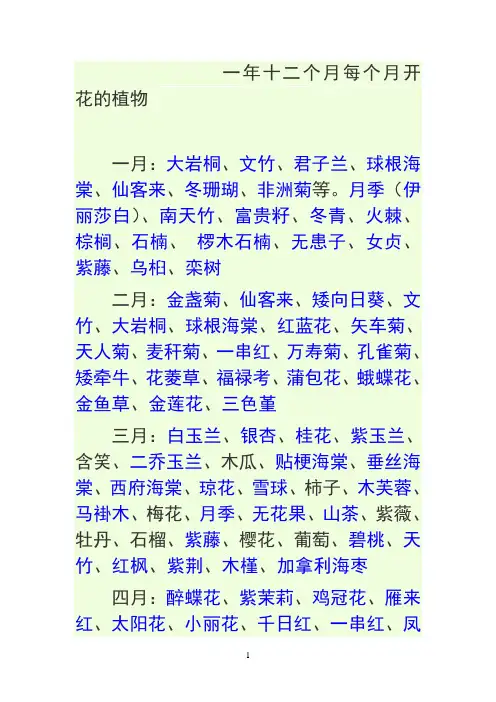 一年十二个月每个月开花的植物

一月：大岩桐、文竹、君子兰、球根海棠、仙客来、冬珊瑚、非洲菊等。月季（伊丽莎白）、南天竹、富贵籽、冬青、火棘、棕榈、石楠、 椤木石楠、无患子、女贞、紫藤、乌桕、栾树

二月：金盏菊、仙客来、矮向日葵、文竹、大岩桐、球根海棠、红蓝花、矢车菊、天人菊、麦秆菊、一串红、万寿菊、孔雀菊、矮牵牛、花菱草、福禄考、蒲包花、蛾蝶花、金鱼草、金莲花、三色堇

三月：白玉兰、银杏、桂花、紫玉兰、含笑、二乔玉兰、木瓜、贴梗海棠、垂丝海棠、西府海棠、琼花、雪球、柿子、木芙蓉、马褂木、梅花、月季、无花果、山茶、紫薇、牡丹、石榴、紫藤、樱花、葡萄、碧桃、天竹、红枫、紫荆、木槿、加拿利海枣

四月：醉蝶花、紫茉莉、鸡冠花、雁来红、太阳花、小丽花、千日红、一串红、凤

1